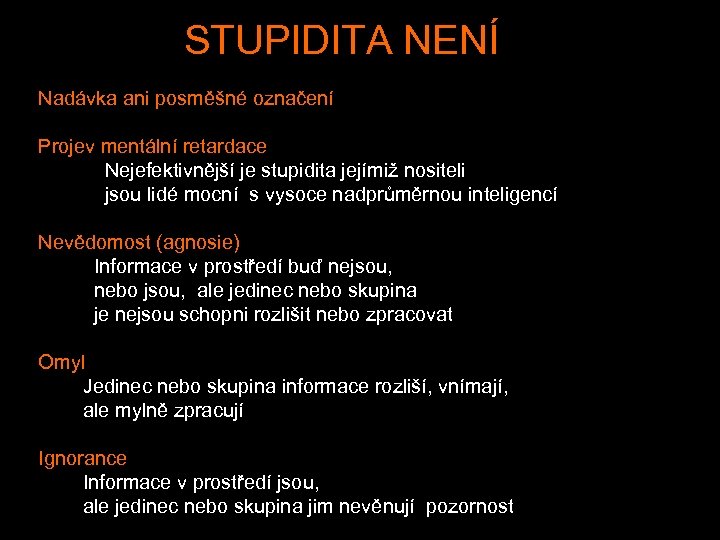 STUPIDITA NENÍ

Nadávka ani posměšné označení

Projev mentální retardace
Nejefektivnější je stupidita jejímiž nositeli jsou lidé mocní s vysoce nadprůměrnou inteligencí

Nevědomost (agnosie)
Informace v prostředí buď nejsou, nebo jsou, ale jedinec nebo skupina je nejsou schopni rozlišit nebo zpracovat

Omyl
Jedinec nebo skupina informace rozliší, vnímají, ale mylně zpracují

Ignorance
Informace v prostředí jsou, ale jedinec nebo skupina jim nevěnují pozornost